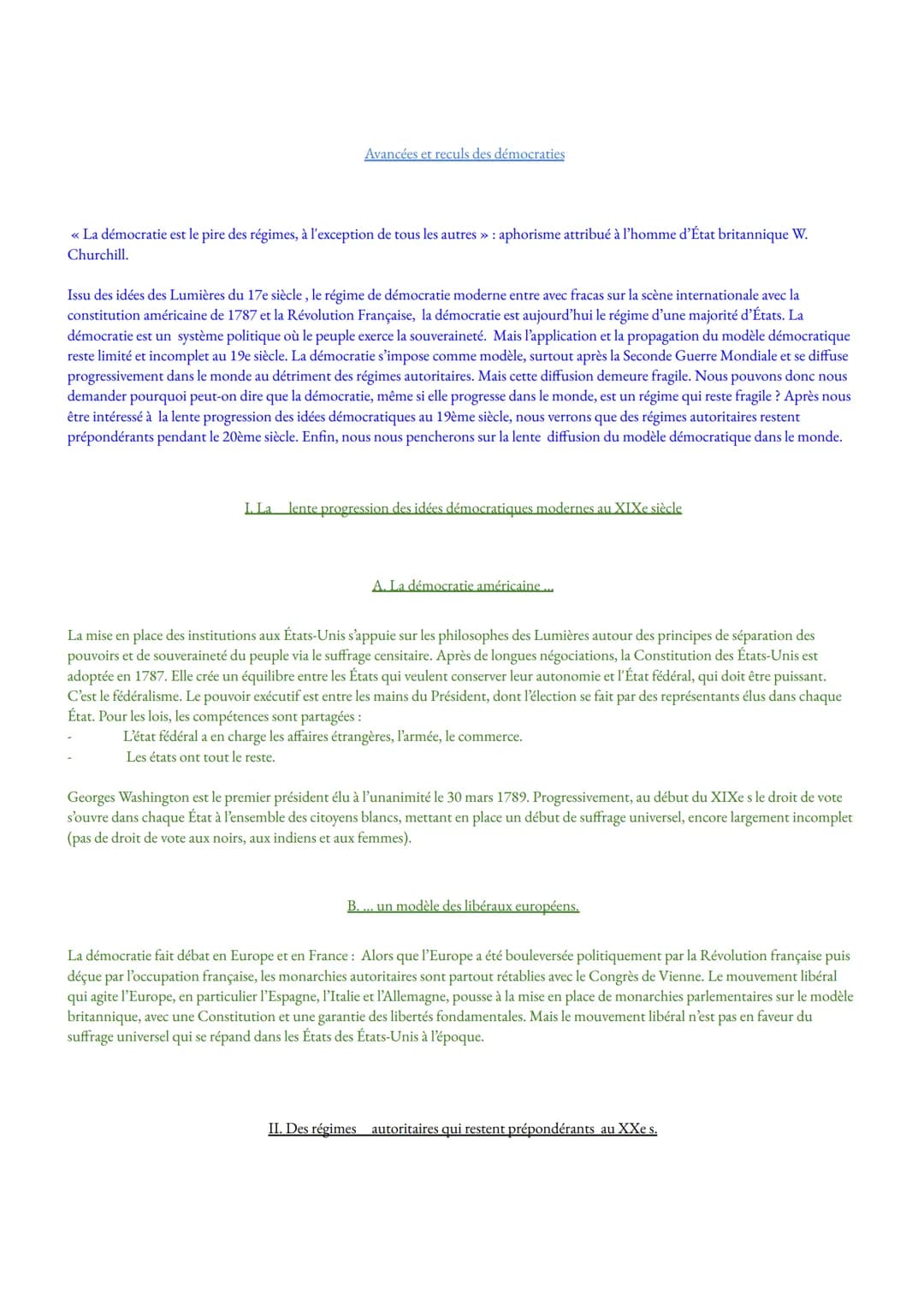 Avancées et reculs des démocraties

« La démocratie est le pire des régimes, à l'exception de tous les autres » : aphorisme attribué à l'homme d'État britannique W. Churchill.

Issu des idées des Lumières du 17e siècle , le régime de démocratie moderne entre avec fracas sur la scène internationale avec la constitution américaine de 1787 et la Révolution Française, la démocratie est aujourd'hui le régime d'une majorité d'États. La démocratie est un système politique où le peuple exerce la souveraineté. Mais l'application et la propagation du modèle démocratique reste limité et incomplet au 19e siècle. La démocratie s'impose comme modèle, surtout après la Seconde Guerre Mondiale et se diffuse progressivement dans le monde au détriment des régimes autoritaires. Mais cette diffusion demeure fragile. Nous pouvons donc nous demander pourquoi peut-on dire que la démocratie, même si elle progresse dans le monde, est un régime qui reste fragile ? Après nous être intéressé à la lente progression des idées démocratiques au 19ème siècle, nous verrons que des régimes autoritaires restent prépondérants pendant le 20ème siècle. Enfin, nous nous pencherons sur la lente diffusion du modèle démocratique dans le monde.

I. La lente progression des idées démocratiques modernes au XIXe siècle

A. La démocratie américaine ...

La mise en place des institutions aux États-Unis s'appuie sur les philosophes des Lumières autour des principes de séparation des pouvoirs et de souveraineté du peuple via le suffrage censitaire. Après de longues négociations, la Constitution des États-Unis est adoptée en 1787. Elle crée un équilibre entre les États qui veulent conserver leur autonomie et l'État fédéral, qui doit être puissant. C'est le fédéralisme. Le pouvoir exécutif est entre les mains du Président, dont l'élection se fait par des représentants élus dans chaque État. Pour les lois, les compétences sont partagées :
- L'état fédéral a en charge les affaires étrangères, l'armée, le commerce.
- Les états ont tout le reste.

Georges Washington est le premier président élu à l'unanimité le 30 mars 1789. Progressivement, au début du XIXe s le droit de vote s'ouvre dans chaque État à l'ensemble des citoyens blancs, mettant en place un début de suffrage universel, encore largement incomplet (pas de droit de vote aux noirs, aux indiens et aux femmes).

B. ... un modèle des libéraux européens.

La démocratie fait débat en Europe et en France : Alors que l'Europe a été bouleversée politiquement par la Révolution française puis déçue par l'occupation française, les monarchies autoritaires sont partout rétablies avec le Congrès de Vienne. Le mouvement libéral qui agite l'Europe, en particulier l'Espagne, l'Italie et l'Allemagne, pousse à la mise en place de monarchies parlementaires sur le modèle britannique, avec une Constitution et une garantie des libertés fondamentales. Mais le mouvement libéral n'est pas en faveur du suffrage universel qui se répand dans les États des États-Unis à l'époque.

II. Des régimes autoritaires qui restent prépondérants au XXe s.